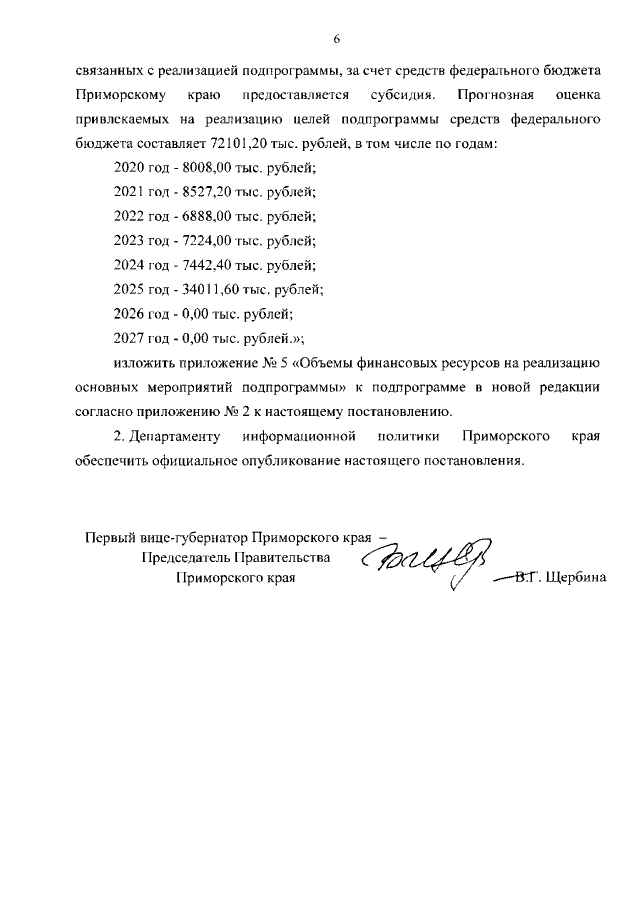 6

связанных с реализацией подпрограммы, за счет средств федерального бюджета Приморскому краю предоставляется субсидия. Прогнозная оценка привлекаемых на реализацию целей подпрограммы средств федерального бюджета составляет 72101,20 тыс. рублей, в том числе по годам:

2020 год - 8008,00 тыс. рублей;

2021 год - 8527,20 тыс. рублей;

2022 год - 6888,00 тыс. рублей;

2023 год - 7224,00 тыс. рублей;

2024 год - 7442,40 тыс. рублей;

2025 год - 34011,60 тыс. рублей;

2026 год - 0,00 тыс. рублей;

2027 год - 0,00 тыс. рублей.»;

изложить приложение № 5 «Объемы финансовых ресурсов на реализацию основных мероприятий подпрограммы» к подпрограмме в новой редакции согласно приложению № 2 к настоящему постановлению.

2. Департаменту информационной политики Приморского края обеспечить официальное опубликование настоящего постановления.

Первый вице-губернатор Приморского края – Председатель Правительства Приморского края

В.Г. Щербина